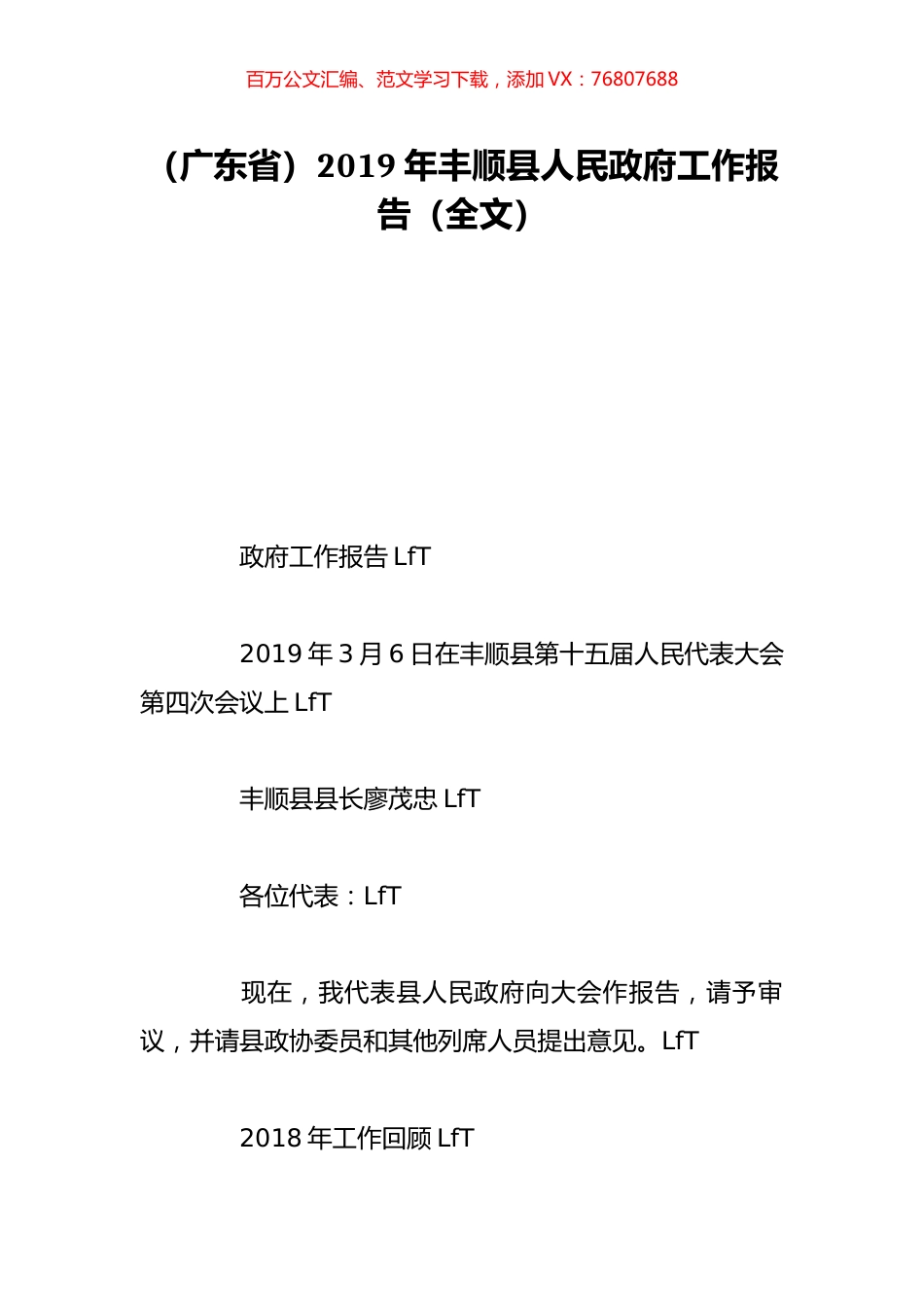 百万公文汇编、范文学习下载，添加 VX：76807688

（广东省）2019 年丰顺县人民政府工作报告（全文）

政府工作报告 LfT

2019 年 3 月 6 日在丰顺县第十五届人民代表大会第四次会议上 LfT

丰顺县县长廖茂忠 LfT

各位代表：LfT

现在，我代表县人民政府向大会作报告，请予审议，并请县政协委员和其他列席人员提出意见。LfT

2018 年工作回顾 LfT